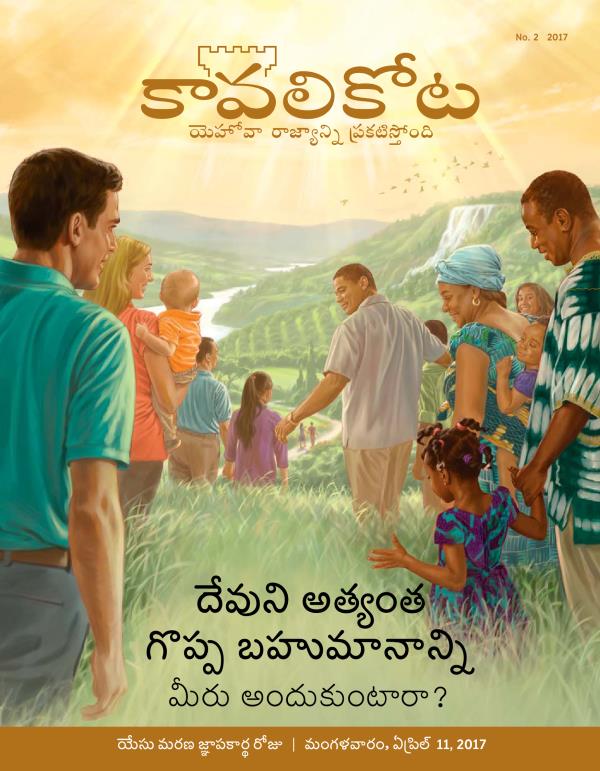 No. 2 2017

కావలికోట

యెహోవా రాజ్యాన్ని ప్రకటిస్తోంది

దేవుని అత్యంత గొప్ప బహుమానాన్ని మీరు అందుకుంటారా?

యేసు మరణ జ్ఞాపకార్థ రోజు | మంగళవారం, ఏప్రిల్ 11, 2017